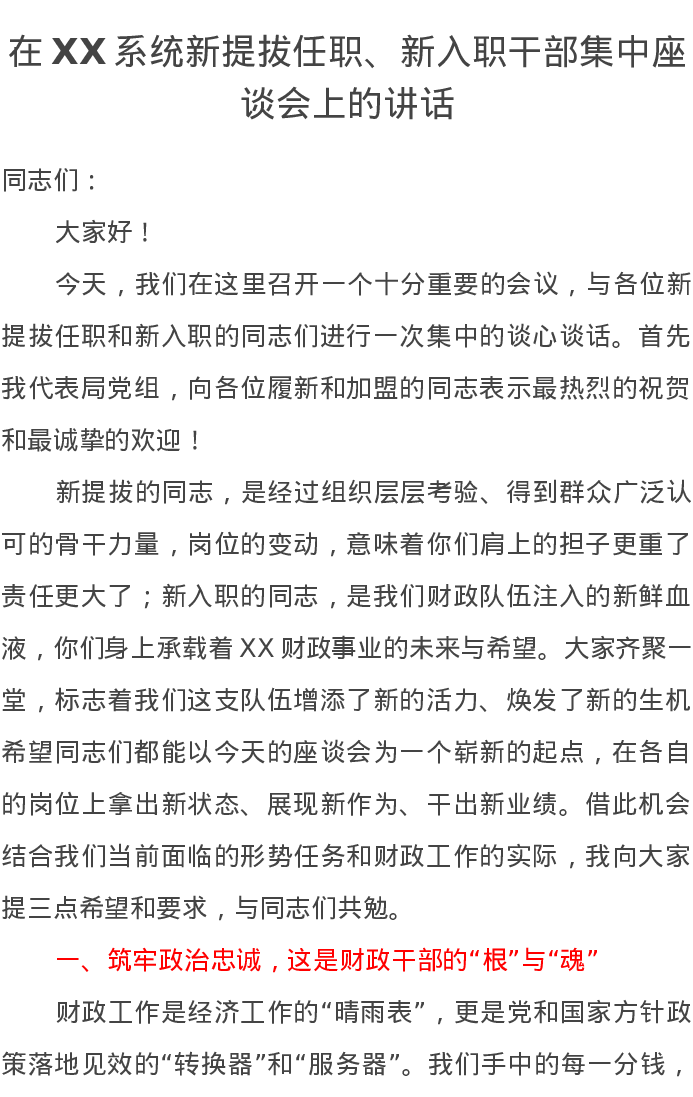 在 XX 系统新提拔任职、新入职干部集中座谈会上的讲话

同志们：

大家好！

今天，我们在这里召开一个十分重要的会议，与各位新提拔任职和新入职的同志们进行一次集中的谈心谈话。首先我代表局党组，向各位履新和加盟的同志表示最热烈的祝贺和最诚挚的欢迎！

新提拔的同志，是经过组织层层考验、得到群众广泛认可的骨干力量，岗位的变动，意味着你们肩上的担子更重了责任更大了；新入职的同志，是我们财政队伍注入的新鲜血液，你们身上承载着 XX 财政事业的未来与希望。大家齐聚一堂，标志着我们这支队伍增添了新的活力、焕发了新的生机希望同志们都能以今天的座谈会为一个崭新的起点，在各自的岗位上拿出新状态、展现新作为、干出新业绩。借此机会结合我们当前面临的形势任务和财政工作的实际，我向大家提三点希望和要求，与同志们共勉。

一、筑牢政治忠诚，这是财政干部的“根”与“魂”

财政工作是经济工作的“晴雨表”，更是党和国家方针政策落地见效的“转换器”和“服务器”。我们手中的每一分钱，